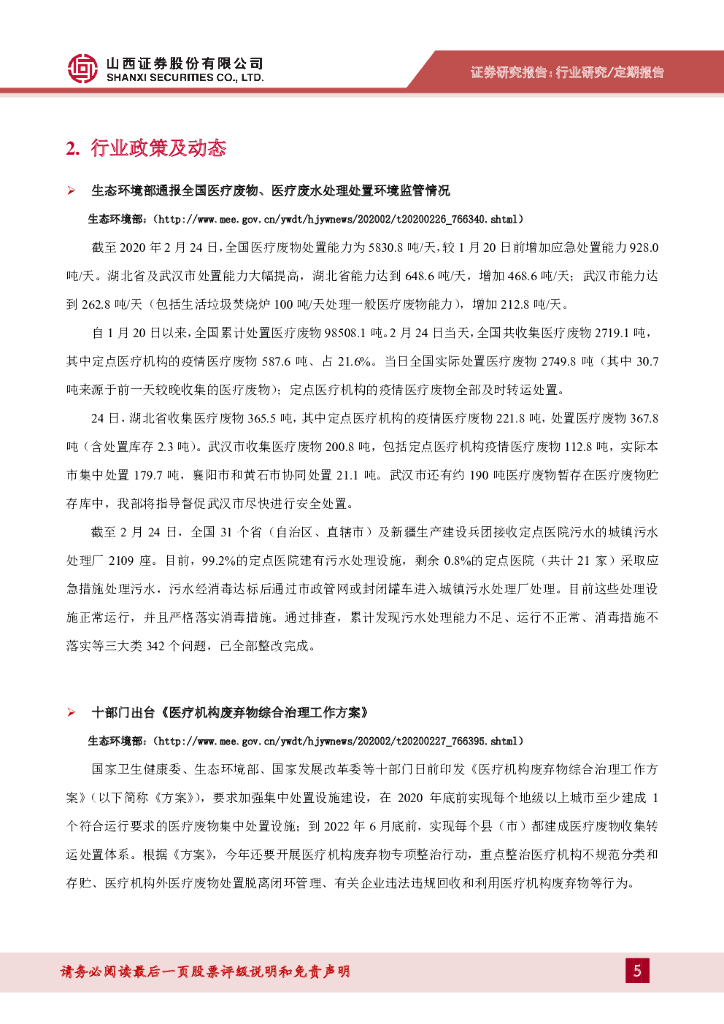 山西证券股份有限公司
SHANXI SECURITIES CO., LTD.

证券研究报告：行业研究/定期报告

2. 行业政策及动态

➢ 生态环境部通报全国医疗废物、医疗废水处理处置环境监管情况

生态环境部：(http://www.mee.gov.cn/ywdt/hjywnews/202002/t20200226_766340.shtml)

截至 2020 年 2 月 24 日，全国医疗废物处置能力为 5830.8 吨/天，较 1 月 20 日前增加应急处置能力 928.0 吨/天。湖北省及武汉市处置能力大幅提高，湖北省能力达到 648.6 吨/天，增加 468.6 吨/天；武汉市能力达到 262.8 吨/天（包括生活垃圾焚烧炉 100 吨/天处理一般医疗废物能力），增加 212.8 吨/天。

自 1 月 20 日以来，全国累计处置医疗废物 98508.1 吨。2 月 24 日当天，全国共收集医疗废物 2719.1 吨，其中定点医疗机构的疫情医疗废物 587.6 吨、占 21.6%。当日全国实际处置医疗废物 2749.8 吨（其中 30.7 吨来源于前一天较晚收集的医疗废物）；定点医疗机构的疫情医疗废物全部及时转运处置。

24 日，湖北省收集医疗废物 365.5 吨，其中定点医疗机构的疫情医疗废物 221.8 吨，处置医疗废物 367.8 吨（含处置库存 2.3 吨）。武汉市收集医疗废物 200.8 吨，包括定点医疗机构疫情医疗废物 112.8 吨，实际本市集中处置 179.7 吨，襄阳市和黄石市协同处置 21.1 吨。武汉市还有约 190 吨医疗废物暂存在医疗废物贮存库中，我部将指导督促武汉市尽快进行安全处置。

截至 2 月 24 日，全国 31 个省（自治区、直辖市）及新疆生产建设兵团接收定点医院污水的城镇污水处理厂 2109 座。目前，99.2%的定点医院建有污水处理设施，剩余 0.8%的定点医院（共计 21 家）采取应急措施处理污水，污水经消毒达标后通过市政管网或封闭罐车进入城镇污水处理厂处理。目前这些处理设施正常运行，并且严格落实消毒措施。通过排查，累计发现污水处理能力不足、运行不正常、消毒措施不落实等三大类 342 个问题，已全部整改完成。

➢ 十部门出台《医疗机构废弃物综合治理工作方案》

生态环境部：(http://www.mee.gov.cn/ywdt/hjywnews/202002/t20200227_766395.shtml)

国家卫生健康委、生态环境部、国家发展改革委等十部门日前印发《医疗机构废弃物综合治理工作方案》（以下简称《方案》），要求加强集中处置设施建设，在 2020 年底前实现每个地级以上城市至少建成 1 个符合运行要求的医疗废物集中处置设施；到 2022 年 6 月底前，实现每个县（市）都建成医疗废物收集转运处置体系。根据《方案》，今年还要开展医疗机构废弃物专项整治行动，重点整治医疗机构不规范分类和存贮、医疗机构外医疗废物处置脱离闭环管理、有关企业违法违规回收和利用医疗机构废弃物等行为。

请务必阅读最后一页股票评级说明和免责声明

5